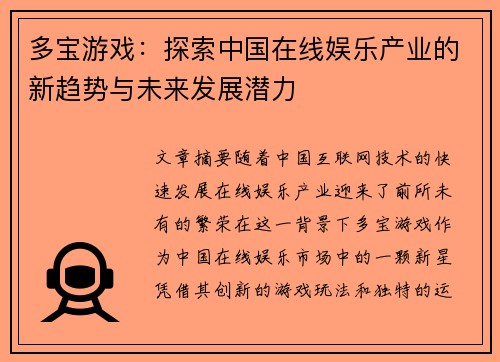 多宝游戏：探索中国在线娱乐产业的新趋势与未来发展潜力

文章摘要随着中国互联网技术的快速发展在线娱乐产业迎来了前所未有的繁荣在这一背景下多宝游戏作为中国在线娱乐市场中的一颗新星凭借其创新的游戏玩法和独特的运